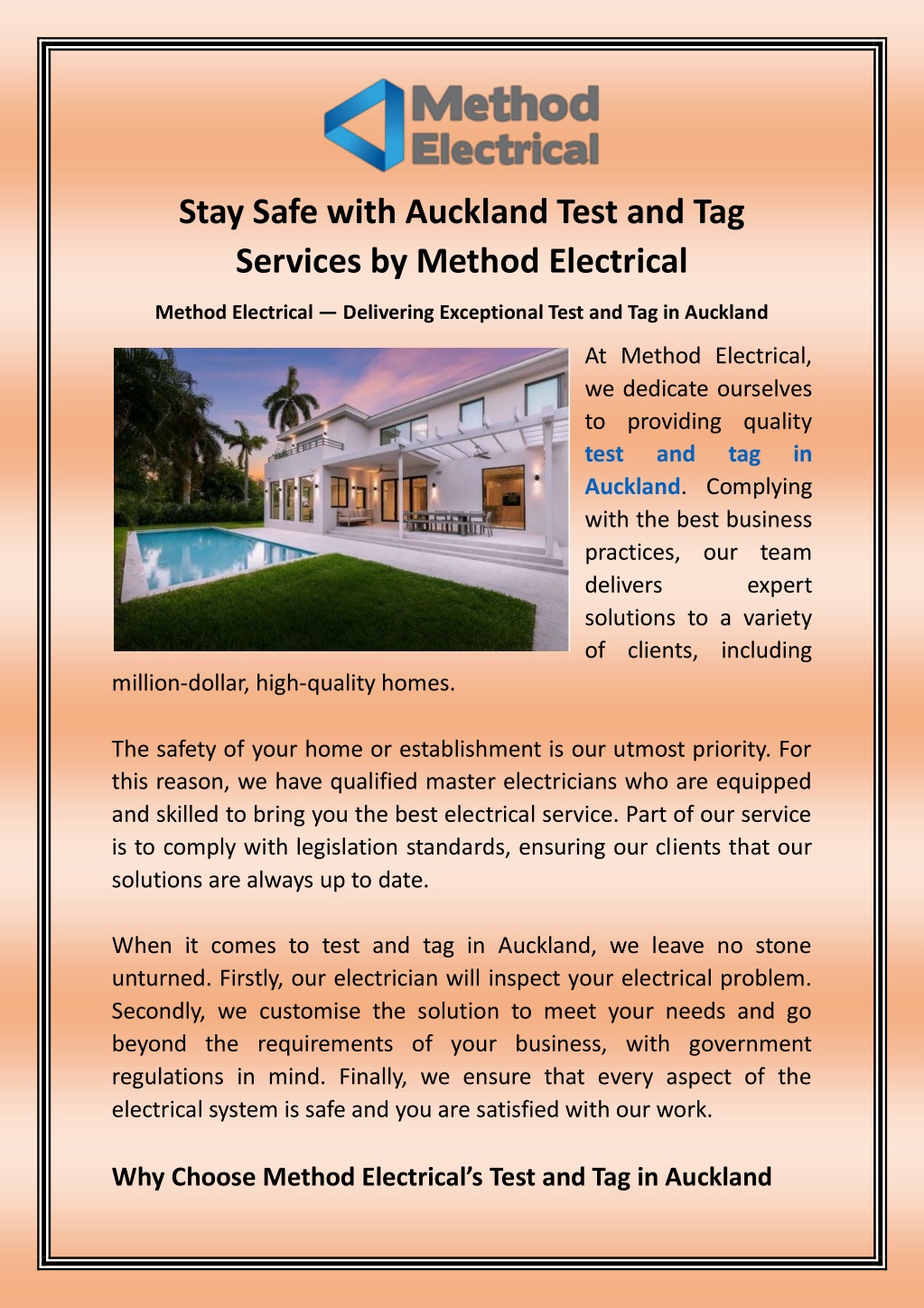 Method Electrical

Stay Safe with Auckland Test and Tag Services by Method Electrical

Method Electrical — Delivering Exceptional Test and Tag in Auckland

At Method Electrical, we dedicate ourselves to providing quality test and tag in Auckland. Complying with the best business practices, our team delivers expert solutions to a variety of clients, including million-dollar, high-quality homes.

The safety of your home or establishment is our utmost priority. For this reason, we have qualified master electricians who are equipped and skilled to bring you the best electrical service. Part of our service is to comply with legislation standards, ensuring our clients that our solutions are always up to date.

When it comes to test and tag in Auckland, we leave no stone unturned. Firstly, our electrician will inspect your electrical problem. Secondly, we customise the solution to meet your needs and go beyond the requirements of your business, with government regulations in mind. Finally, we ensure that every aspect of the electrical system is safe and you are satisfied with our work.

Why Choose Method Electrical's Test and Tag in Auckland